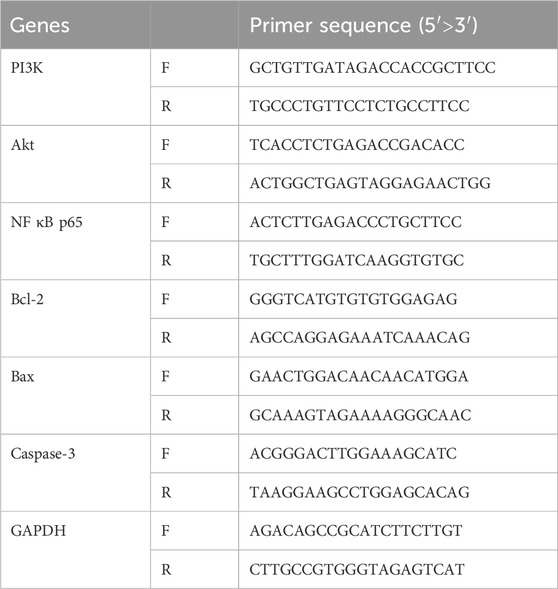 | Genes | | Primer sequence (5′>3′) |
|---|---|---|
| PI3K | F | GCTGTTGATAGACCACCGCTTCC |
| | R | TGCCCTGTTCCTCTGCCTTCC |
| Akt | F | TCACCTCTGAGACCGACACC |
| | R | ACTGGCTGAGTAGGAGAACTGG |
| NF κB p65 | F | ACTCTTGAGACCCTGCTTCC |
| | R | TGCTTTGGATCAAGGTGTGC |
| Bcl-2 | F | GGGTCATGTGTGTGGAGAG |
| | R | AGCCAGGAGAAATCAAACAG |
| Bax | F | GAACTGGACAACAACATGGA |
| | R | GCAAAGTAGAAAAGGGCAAC |
| Caspase-3 | F | ACGGGACTTGGAAAGCATC |
| | R | TAAGGAAGCCTGGAGCACAG |
| GAPDH | F | AGACAGCCGCATCTTCTTGT |
| | R | CTTGCCGTGGGTAGAGTCAT |